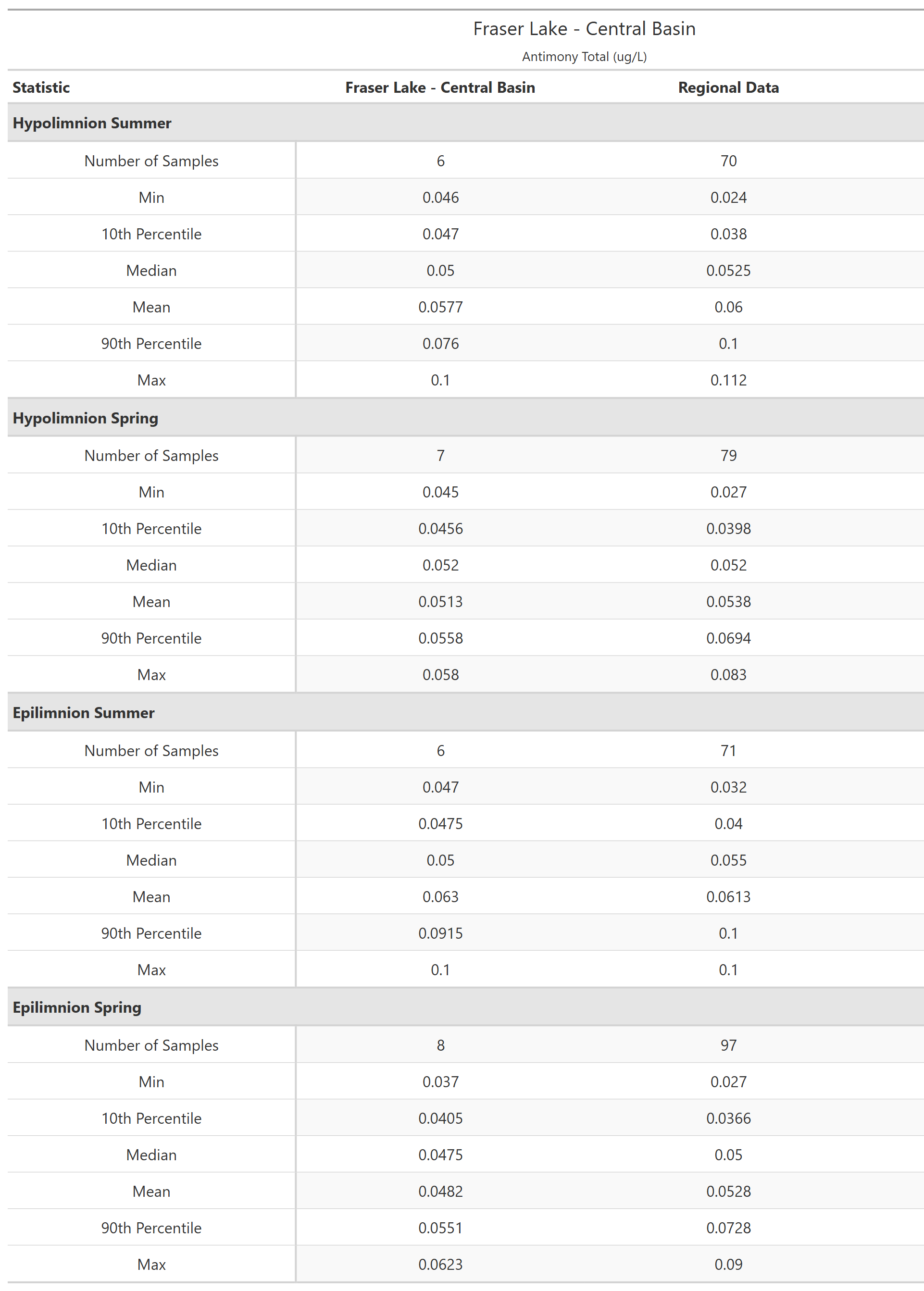 Fraser Lake - Central Basin

Antimony Total (ug/L)

| Statistic | Fraser Lake - Central Basin | Regional Data |
|---|---|---|
| **Hypolimnion Summer** | | |
| Number of Samples | 6 | 70 |
| Min | 0.046 | 0.024 |
| 10th Percentile | 0.047 | 0.038 |
| Median | 0.05 | 0.0525 |
| Mean | 0.0577 | 0.06 |
| 90th Percentile | 0.076 | 0.1 |
| Max | 0.1 | 0.112 |
| **Hypolimnion Spring** | | |
| Number of Samples | 7 | 79 |
| Min | 0.045 | 0.027 |
| 10th Percentile | 0.0456 | 0.0398 |
| Median | 0.052 | 0.052 |
| Mean | 0.0513 | 0.0538 |
| 90th Percentile | 0.0558 | 0.0694 |
| Max | 0.058 | 0.083 |
| **Epilimnion Summer** | | |
| Number of Samples | 6 | 71 |
| Min | 0.047 | 0.032 |
| 10th Percentile | 0.0475 | 0.04 |
| Median | 0.05 | 0.055 |
| Mean | 0.063 | 0.0613 |
| 90th Percentile | 0.0915 | 0.1 |
| Max | 0.1 | 0.1 |
| **Epilimnion Spring** | | |
| Number of Samples | 8 | 97 |
| Min | 0.037 | 0.027 |
| 10th Percentile | 0.0405 | 0.0366 |
| Median | 0.0475 | 0.05 |
| Mean | 0.0482 | 0.0528 |
| 90th Percentile | 0.0551 | 0.0728 |
| Max | 0.0623 | 0.09 |